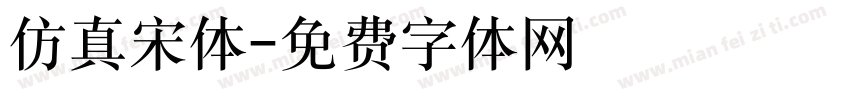 仿真宋体-免费字体网

www.mian fei zi ti.com